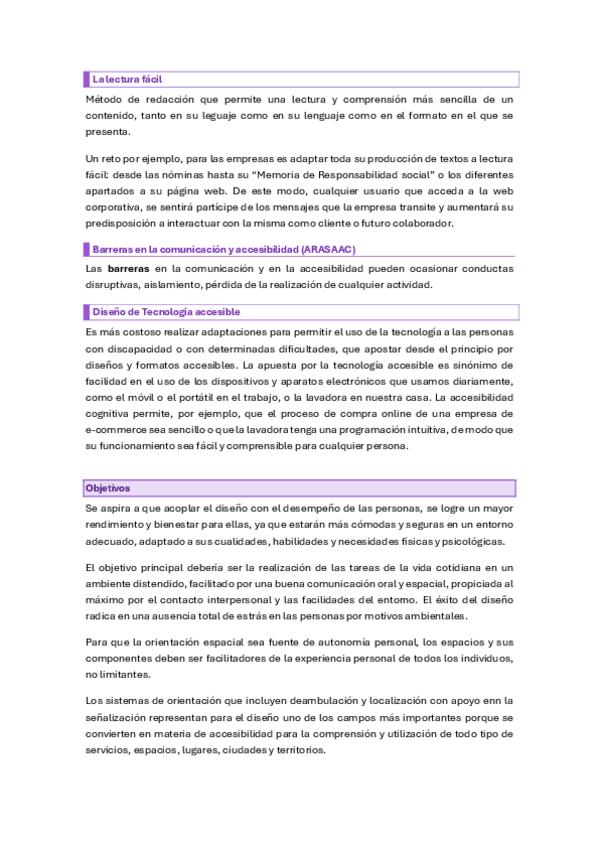 La lectura fácil

Método de redacción que permite una lectura y comprensión más sencilla de un contenido, tanto en su leguaje como en su lenguaje como en el formato en el que se presenta.

Un reto por ejemplo, para las empresas es adaptar toda su producción de textos a lectura fácil: desde las nóminas hasta su "Memoria de Responsabilidad social" o los diferentes apartados a su página web. De este modo, cualquier usuario que acceda a la web corporativa, se sentirá partícipe de los mensajes que la empresa transite y aumentará su predisposición a interactuar con la misma como cliente o futuro colaborador.

Barreras en la comunicación y accesibilidad (ARASAAC)

Las barreras en la comunicación y en la accesibilidad pueden ocasionar conductas disruptivas, aislamiento, pérdida de la realización de cualquier actividad.

Diseño de Tecnología accesible

Es más costoso realizar adaptaciones para permitir el uso de la tecnología a las personas con discapacidad o con determinadas dificultades, que apostar desde el principio por diseños y formatos accesibles. La apuesta por la tecnología accesible es sinónimo de facilidad en el uso de los dispositivos y aparatos electrónicos que usamos diariamente, como el móvil o el portátil en el trabajo, o la lavadora en nuestra casa. La accesibilidad cognitiva permite, por ejemplo, que el proceso de compra online de una empresa de e-commerce sea sencillo o que la lavadora tenga una programación intuitiva, de modo que su funcionamiento sea fácil y comprensible para cualquier persona.

Objetivos

Se aspira a que acoplar el diseño con el desempeño de las personas, se logre un mayor rendimiento y bienestar para ellas, ya que estarán más cómodas y seguras en un entorno adecuado, adaptado a sus cualidades, habilidades y necesidades físicas y psicológicas.

El objetivo principal debería ser la realización de las tareas de la vida cotidiana en un ambiente distendido, facilitado por una buena comunicación oral y espacial, propiciada al máximo por el contacto interpersonal y las facilidades del entorno. El éxito del diseño radica en una ausencia total de estrás en las personas por motivos ambientales.

Para que la orientación espacial sea fuente de autonomía personal, los espacios y sus componentes deben ser facilitadores de la experiencia personal de todos los individuos, no limitantes.

Los sistemas de orientación que incluyen deambulación y localización con apoyo enn la señalización representan para el diseño uno de los campos más importantes porque se convierten en materia de accesibilidad para la comprensión y utilización de todo tipo de servicios, espacios, lugares, ciudades y territorios.